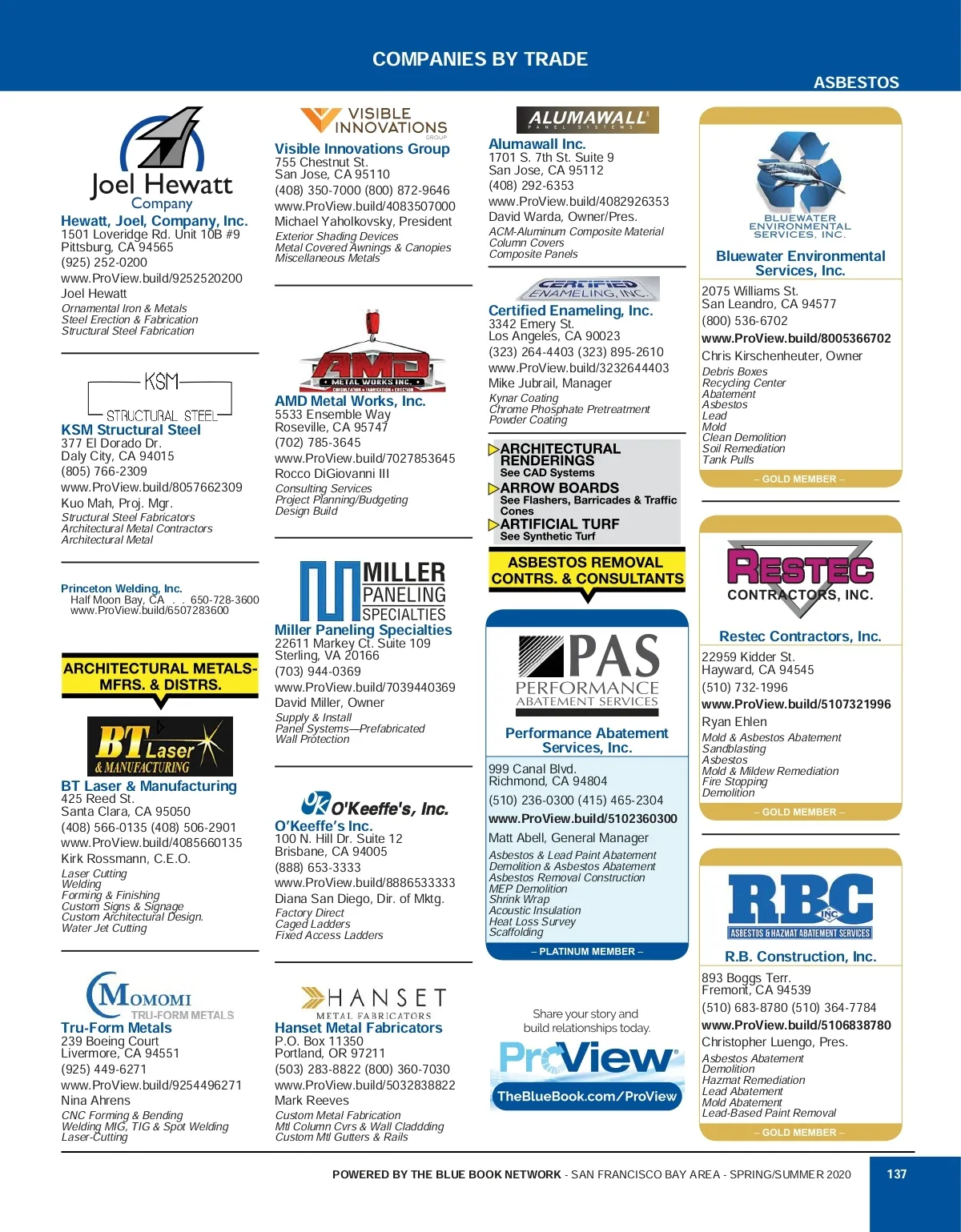 COMPANIES BY TRADE

ASBESTOS

Joel Hewatt Company

Hewatt, Joel, Company, Inc.
1501 Loveridge Rd. Unit 10B #9
Pittsburg, CA 94565
(925) 252-0200
www.ProView.build/9252520200
Joel Hewatt
Ornamental Iron & Metals
Steel Erection & Fabrication
Structural Steel Fabrication

KSM STRUCTURAL STEEL

KSM Structural Steel
377 El Dorado Dr.
Daly City, CA 94015
(805) 766-2309
www.ProView.build/8057662309
Kuo Mah, Proj. Mgr.
Structural Steel Fabricators
Architectural Metal Contractors
Architectural Metal

Princeton Welding, Inc.
Half Moon Bay, CA . . 650-728-3600
www.ProView.build/6507283600

ARCHITECTURAL METALS-MFRS. & DISTRS.

BT Laser & MANUFACTURING

BT Laser & Manufacturing
425 Reed St.
Santa Clara, CA 95050
(408) 566-0135 (408) 506-2901
www.ProView.build/4085660135
Kirk Rossmann, C.E.O.
Laser Cutting
Welding
Forming & Finishing
Custom Signs & Signage
Custom Architectural Design.
Water Jet Cutting

MOMOMI TRU-FORM METALS

Tru-Form Metals
239 Boeing Court
Livermore, CA 94551
(925) 449-6271
www.ProView.build/9254496271
Nina Ahrens
CNC Forming & Bending
Welding MIG, TIG & Spot Welding
Laser-Cutting

VISIBLE INNOVATIONS GROUP

Visible Innovations Group
755 Chestnut St.
San Jose, CA 95110
(408) 350-7000 (800) 872-9646
www.ProView.build/4083507000
Michael Yaholkovsky, President
Exterior Shading Devices
Metal Covered Awnings & Canopies
Miscellaneous Metals

AMD METAL WORKS INC.

AMD Metal Works, Inc.
5533 Ensemble Way
Roseville, CA 95747
(702) 785-3645
www.ProView.build/7027853645
Rocco DiGiovanni III
Consulting Services
Project Planning/Budgeting
Design Build

MILLER PANELING SPECIALTIES

Miller Paneling Specialties
22611 Markey Ct. Suite 109
Sterling, VA 20166
(703) 944-0369
www.ProView.build/7039440369
David Miller, Owner
Supply & Install
Panel Systems—Prefabricated
Wall Protection

O'Keeffe's, Inc.

O'Keeffe's Inc.
100 N. Hill Dr. Suite 12
Brisbane, CA 94005
(888) 653-3333
www.ProView.build/8886533333
Diana San Diego, Dir. of Mktg.
Factory Direct
Caged Ladders
Fixed Access Ladders

HANSET METAL FABRICATORS

Hanset Metal Fabricators
P.O. Box 11350
Portland, OR 97211
(503) 283-8822 (800) 360-7030
www.ProView.build/5032838822
Mark Reeves
Custom Metal Fabrication
Mtl Column Cvrs & Wall Claddding
Custom Mtl Gutters & Rails

ALUMAWALL PANEL SYSTEMS

Alumawall Inc.
1701 S. 7th St. Suite 9
San Jose, CA 95112
(408) 292-6353
www.ProView.build/4082926353
David Warda, Owner/Pres.
ACM-Aluminum Composite Material
Column Covers
Composite Panels

CERTIFIED ENAMELING, INC.

Certified Enameling, Inc.
3342 Emery St.
Los Angeles, CA 90023
(323) 264-4403 (323) 895-2610
www.ProView.build/3232644403
Mike Jubrail, Manager
Kynar Coating
Chrome Phosphate Pretreatment
Powder Coating

ARCHITECTURAL RENDERINGS
See CAD Systems
ARROW BOARDS
See Flashers, Barricades & Traffic Cones
ARTIFICIAL TURF
See Synthetic Turf

ASBESTOS REMOVAL CONTRS. & CONSULTANTS

PAS PERFORMANCE ABATEMENT SERVICES

Performance Abatement Services, Inc.
999 Canal Blvd.
Richmond, CA 94804
(510) 236-0300 (415) 465-2304
www.ProView.build/5102360300
Matt Abell, General Manager
Asbestos & Lead Paint Abatement
Demolition & Asbestos Abatement
Asbestos Removal Construction
MEP Demolition
Shrink Wrap
Acoustic Insulation
Heat Loss Survey
Scaffolding
– PLATINUM MEMBER –

Share your story and build relationships today.
ProView
TheBlueBook.com/ProView

BLUEWATER ENVIRONMENTAL SERVICES, INC.

Bluewater Environmental Services, Inc.
2075 Williams St.
San Leandro, CA 94577
(800) 536-6702
www.ProView.build/8005366702
Chris Kirschenheuter, Owner
Debris Boxes
Recycling Center
Abatement
Asbestos
Lead
Mold
Clean Demolition
Soil Remediation
Tank Pulls
– GOLD MEMBER –

RESTEC CONTRACTORS, INC.

Restec Contractors, Inc.
22959 Kidder St.
Hayward, CA 94545
(510) 732-1996
www.ProView.build/5107321996
Ryan Ehlen
Mold & Asbestos Abatement
Sandblasting
Asbestos
Mold & Mildew Remediation
Fire Stopping
Demolition
– GOLD MEMBER –

RBC INC ASBESTOS & HAZMAT ABATEMENT SERVICES

R.B. Construction, Inc.
893 Boggs Terr.
Fremont, CA 94539
(510) 683-8780 (510) 364-7784
www.ProView.build/5106838780
Christopher Luengo, Pres.
Asbestos Abatement
Demolition
Hazmat Remediation
Lead Abatement
Mold Abatement
Lead-Based Paint Removal
– GOLD MEMBER –

POWERED BY THE BLUE BOOK NETWORK - SAN FRANCISCO BAY AREA - SPRING/SUMMER 2020

137